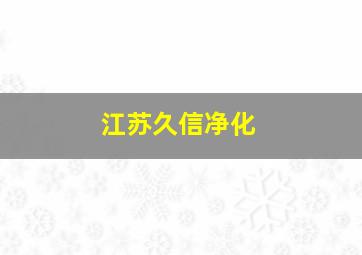 江苏久信净化